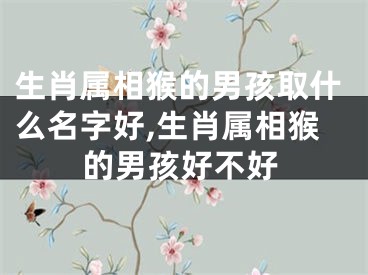 生肖属相猴的男孩取什么名字好,生肖属相猴的男孩好不好